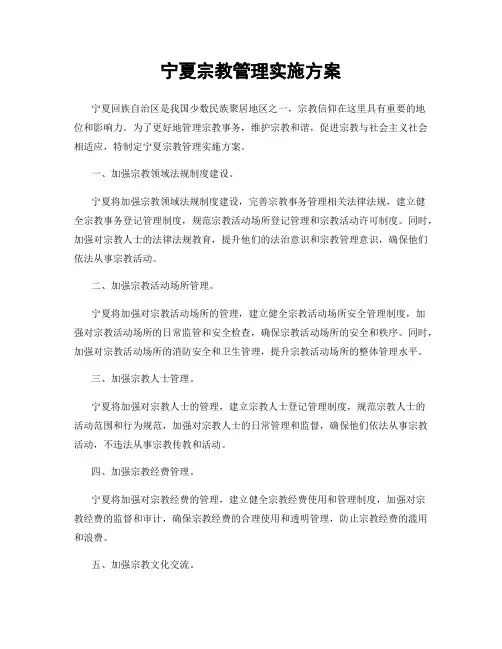 宁夏宗教管理实施方案

宁夏回族自治区是我国少数民族聚居地区之一，宗教信仰在这里具有重要的地位和影响力。为了更好地管理宗教事务，维护宗教和谐，促进宗教与社会主义社会相适应，特制定宁夏宗教管理实施方案。

一、加强宗教领域法规制度建设。

宁夏将加强宗教领域法规制度建设，完善宗教事务管理相关法律法规，建立健全宗教事务登记管理制度，规范宗教活动场所登记管理和宗教活动许可制度。同时，加强对宗教人士的法律法规教育，提升他们的法治意识和宗教管理意识，确保他们依法从事宗教活动。

二、加强宗教活动场所管理。

宁夏将加强对宗教活动场所的管理，建立健全宗教活动场所安全管理制度，加强对宗教活动场所的日常监管和安全检查，确保宗教活动场所的安全和秩序。同时，加强对宗教活动场所的消防安全和卫生管理，提升宗教活动场所的整体管理水平。

三、加强宗教人士管理。

宁夏将加强对宗教人士的管理，建立宗教人士登记管理制度，规范宗教人士的活动范围和行为规范，加强对宗教人士的日常管理和监督，确保他们依法从事宗教活动，不违法从事宗教传教和活动。

四、加强宗教经费管理。

宁夏将加强对宗教经费的管理，建立健全宗教经费使用和管理制度，加强对宗教经费的监督和审计，确保宗教经费的合理使用和透明管理，防止宗教经费的滥用和浪费。

五、加强宗教文化交流。